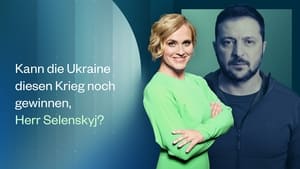 Kann die Ukraine diesen Krieg noch gewinnen, Herr Selenskyj?